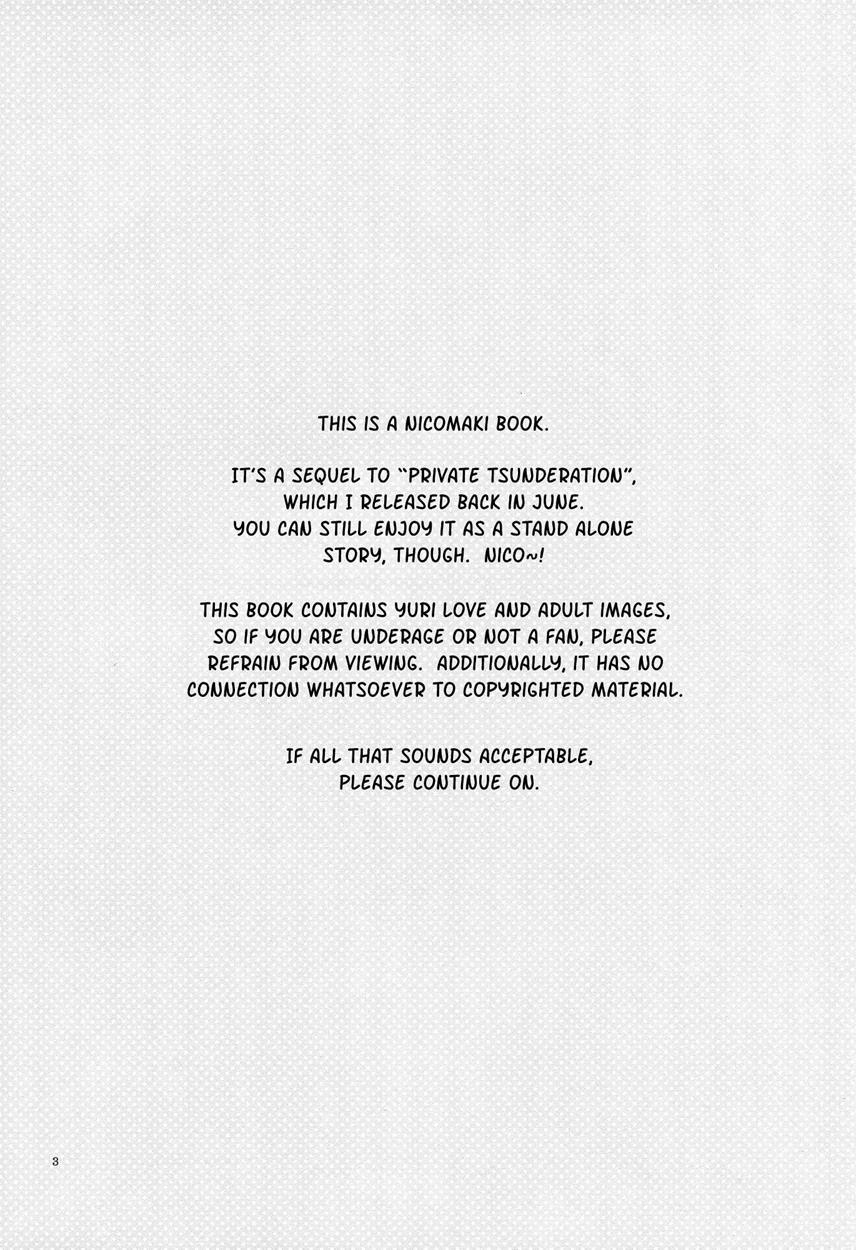 THIS IS A NICOMAKI BOOK.

IT'S A SEQUEL TO "PRIVATE TSUNDERATION", WHICH I RELEASED BACK IN JUNE. YOU CAN STILL ENJOY IT AS A STAND ALONE STORY, THOUGH. NICO~!

THIS BOOK CONTAINS YURI LOVE AND ADULT IMAGES, SO IF YOU ARE UNDERAGE OR NOT A FAN, PLEASE REFRAIN FROM VIEWING. ADDITIONALLY, IT HAS NO CONNECTION WHATSOEVER TO COPYRIGHTED MATERIAL.

IF ALL THAT SOUNDS ACCEPTABLE, PLEASE CONTINUE ON.

3